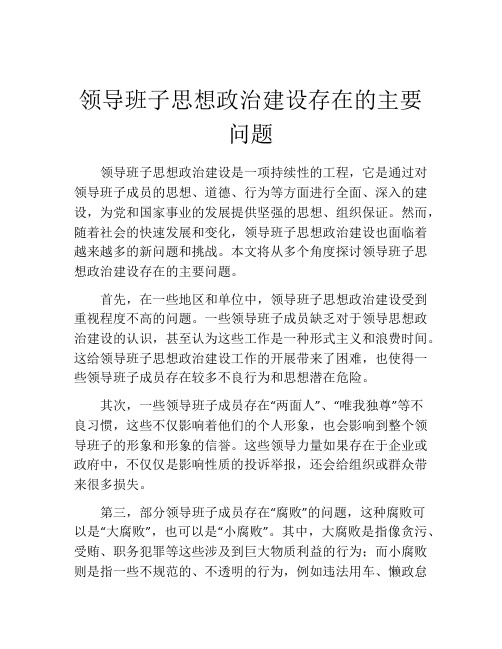 领导班子思想政治建设存在的主要问题

领导班子思想政治建设是一项持续性的工程，它是通过对领导班子成员的思想、道德、行为等方面进行全面、深入的建设，为党和国家事业的发展提供坚强的思想、组织保证。然而，随着社会的快速发展和变化，领导班子思想政治建设也面临着越来越多的新问题和挑战。本文将从多个角度探讨领导班子思想政治建设存在的主要问题。

首先，在一些地区和单位中，领导班子思想政治建设受到重视程度不高的问题。一些领导班子成员缺乏对于领导思想政治建设的认识，甚至认为这些工作是一种形式主义和浪费时间。这给领导班子思想政治建设工作的开展带来了困难，也使得一些领导班子成员存在较多不良行为和思想潜在危险。

其次，一些领导班子成员存在“两面人”、“唯我独尊”等不良习惯，这些不仅影响着他们的个人形象，也会影响到整个领导班子的形象和形象的信誉。这些领导力量如果存在于企业或政府中，不仅仅是影响性质的投诉举报，还会给组织或群众带来很多损失。

第三，部分领导班子成员存在“腐败”的问题，这种腐败可以是“大腐败”，也可以是“小腐败”。其中，大腐败是指像贪污、受贿、职务犯罪等这些涉及到巨大物质利益的行为；而小腐败则是指一些不规范的、不透明的行为，例如违法用车、懒政怠